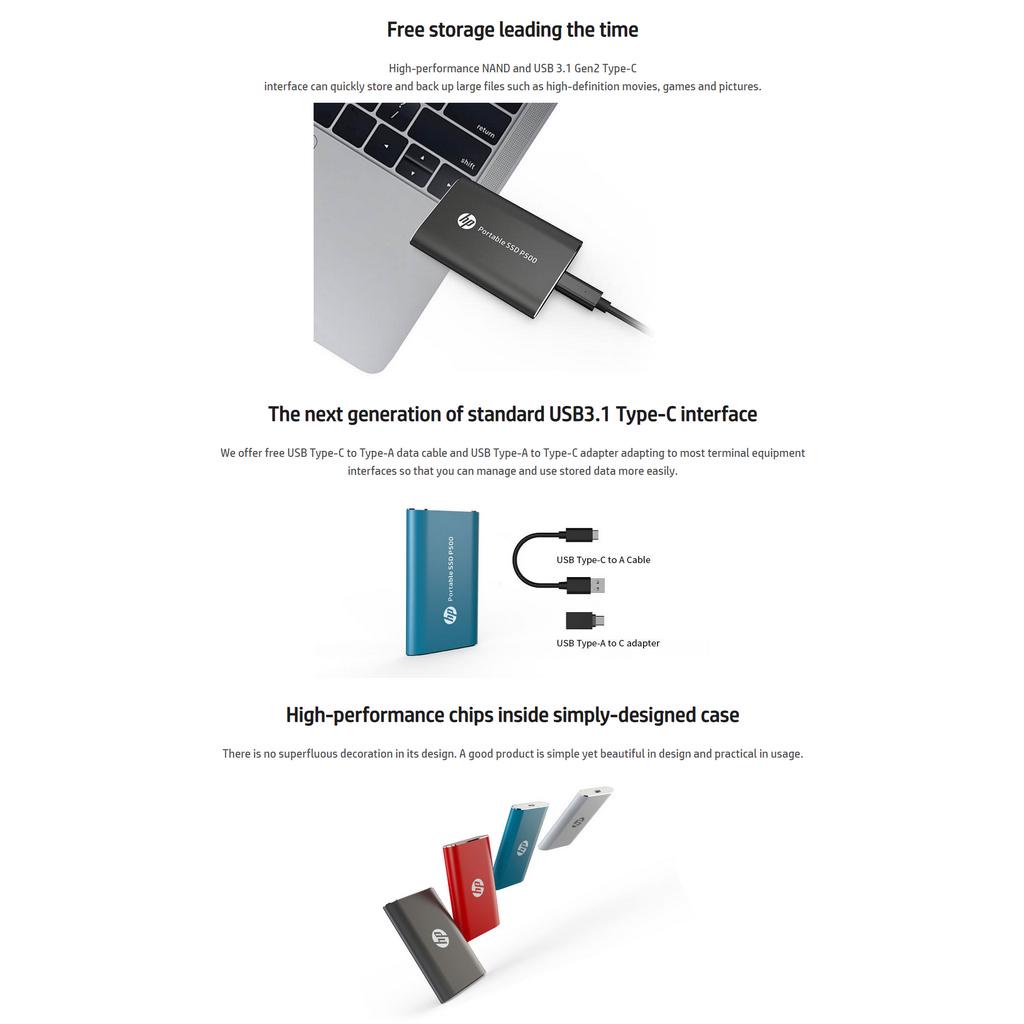 Free storage leading the time

High-performance NAND and USB 3.1 Gen2 Type-C interface can quickly store and back up large files such as high-definition movies, games and pictures.

return

shift

hp Portable SSD P500

The next generation of standard USB3.1 Type-C interface

We offer free USB Type-C to Type-A data cable and USB Type-A to Type-C adapter adapting to most terminal equipment interfaces so that you can manage and use stored data more easily.

hp Portable SSD P500

USB Type-C to A Cable

USB Type-A to C adapter

High-performance chips inside simply-designed case

There is no superfluous decoration in its design. A good product is simple yet beautiful in design and practical in usage.

hp

hp

hp

hp